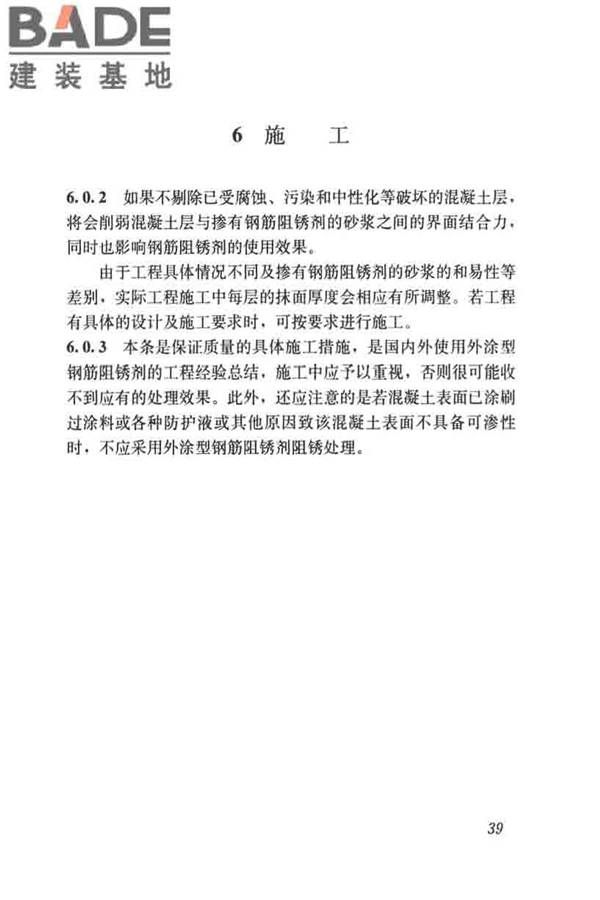 BADE
建装基地

6 施　工

6.0.2 如果不剔除已受腐蚀、污染和中性化等破坏的混凝土层，将会削弱混凝土层与掺有钢筋阻锈剂的砂浆之间的界面结合力，同时也影响钢筋阻锈剂的使用效果。

由于工程具体情况不同及掺有钢筋阻锈剂的砂浆的和易性等差别，实际工程施工中每层的抹面厚度会相应有所调整。若工程有具体的设计及施工要求时，可按要求进行施工。

6.0.3 本条是保证质量的具体施工措施，是国内外使用外涂型钢筋阻锈剂的工程经验总结，施工中应予以重视，否则很可能收不到应有的处理效果。此外，还应注意的是若混凝土表面已涂刷过涂料或各种防护液或其他原因致该混凝土表面不具备可渗性时，不应采用外涂型钢筋阻锈剂阻锈处理。

39